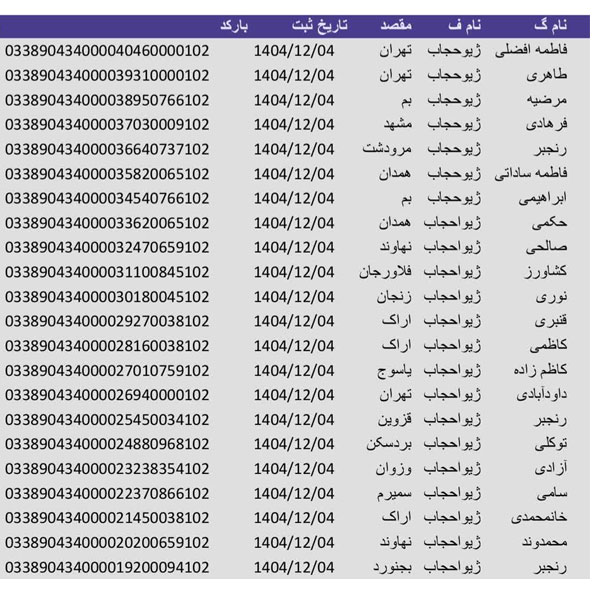 | نام گ | نام ف | مقصد | تاریخ ثبت | بارکد |
|---|---|---|---|---|
| فاطمه افضلی | ژیوحجاب | تهران | 1404/12/04 | 033890434000040460000102 |
| طاهری | ژیوحجاب | تهران | 1404/12/04 | 033890434000039310000102 |
| مرضیه | ژیوحجاب | بم | 1404/12/04 | 033890434000038950766102 |
| فرهادی | ژیوحجاب | مشهد | 1404/12/04 | 033890434000037030009102 |
| رنجبر | ژیوحجاب | مرودشت | 1404/12/04 | 033890434000036640737102 |
| فاطمه ساداتی | ژیوحجاب | همدان | 1404/12/04 | 033890434000035820065102 |
| ابراهیمی | ژیوحجاب | بم | 1404/12/04 | 033890434000034540766102 |
| حکمی | ژیواحجاب | همدان | 1404/12/04 | 033890434000033620065102 |
| صالحی | ژیواحجاب | نهاوند | 1404/12/04 | 033890434000032470659102 |
| کشاورز | ژیواحجاب | فلاورجان | 1404/12/04 | 033890434000031100845102 |
| نوری | ژیواحجاب | زنجان | 1404/12/04 | 033890434000030180045102 |
| قنبری | ژیواحجاب | اراک | 1404/12/04 | 033890434000029270038102 |
| کاظمی | ژیواحجاب | اراک | 1404/12/04 | 033890434000028160038102 |
| کاظم زاده | ژیواحجاب | یاسوج | 1404/12/04 | 033890434000027010759102 |
| داودآبادی | ژیواحجاب | تهران | 1404/12/04 | 033890434000026940000102 |
| رنجبر | ژیواحجاب | قزوین | 1404/12/04 | 033890434000025450034102 |
| توکلی | ژیواحجاب | بردسکن | 1404/12/04 | 033890434000024880968102 |
| آزادی | ژیواحجاب | وزوان | 1404/12/04 | 033890434000023238354102 |
| سامی | ژیواحجاب | سمیرم | 1404/12/04 | 033890434000022370866102 |
| خانمحمدی | ژیواحجاب | اراک | 1404/12/04 | 033890434000021450038102 |
| محمدوند | ژیواحجاب | نهاوند | 1404/12/04 | 033890434000020200659102 |
| رنجبر | ژیواحجاب | بجنورد | 1404/12/04 | 033890434000019200094102 |